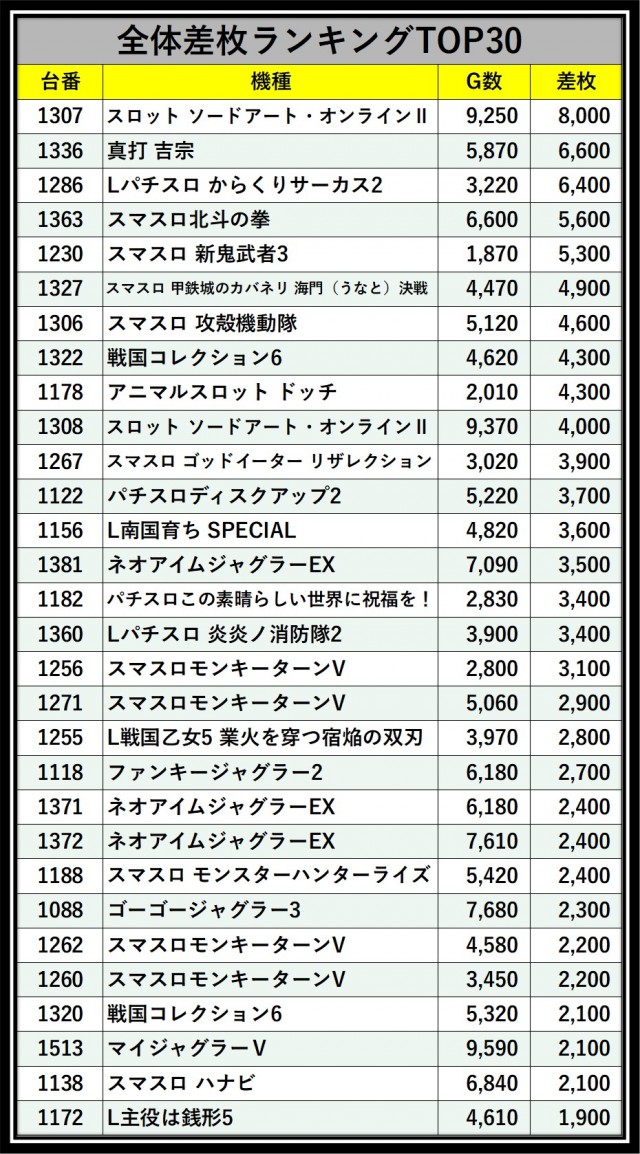 全体差枚ランキングTOP30

| 台番 | 機種 | G数 | 差枚 |
|---|---|---|---|
| 1307 | スロット ソードアート・オンラインII | 9,250 | 8,000 |
| 1336 | 真打 吉宗 | 5,870 | 6,600 |
| 1286 | Lパチスロ からくりサーカス2 | 3,220 | 6,400 |
| 1363 | スマスロ北斗の拳 | 6,600 | 5,600 |
| 1230 | スマスロ 新鬼武者3 | 1,870 | 5,300 |
| 1327 | スマスロ 甲鉄城のカバネリ 海門（うなと）決戦 | 4,470 | 4,900 |
| 1306 | スマスロ 攻殻機動隊 | 5,120 | 4,600 |
| 1322 | 戦国コレクション6 | 4,620 | 4,300 |
| 1178 | アニマルスロット ドッチ | 2,010 | 4,300 |
| 1308 | スロット ソードアート・オンラインII | 9,370 | 4,000 |
| 1267 | スマスロ ゴッドイーター リザレクション | 3,020 | 3,900 |
| 1122 | パチスロディスクアップ2 | 5,220 | 3,700 |
| 1156 | L南国育ち SPECIAL | 4,820 | 3,600 |
| 1381 | ネオアイムジャグラーEX | 7,090 | 3,500 |
| 1182 | パチスロこの素晴らしい世界に祝福を！ | 2,830 | 3,400 |
| 1360 | Lパチスロ 炎炎ノ消防隊2 | 3,900 | 3,400 |
| 1256 | スマスロモンキーターンV | 2,800 | 3,100 |
| 1271 | スマスロモンキーターンV | 5,060 | 2,900 |
| 1255 | L戦国乙女5 業火を穿つ宿焔の双刃 | 3,970 | 2,800 |
| 1118 | ファンキージャグラー2 | 6,180 | 2,700 |
| 1371 | ネオアイムジャグラーEX | 6,180 | 2,400 |
| 1372 | ネオアイムジャグラーEX | 7,610 | 2,400 |
| 1188 | スマスロ モンスターハンターライズ | 5,420 | 2,400 |
| 1088 | ゴーゴージャグラー3 | 7,680 | 2,300 |
| 1262 | スマスロモンキーターンV | 4,580 | 2,200 |
| 1260 | スマスロモンキーターンV | 3,450 | 2,200 |
| 1320 | 戦国コレクション6 | 5,320 | 2,100 |
| 1513 | マイジャグラーV | 9,590 | 2,100 |
| 1138 | スマスロ ハナビ | 6,840 | 2,100 |
| 1172 | L主役は銭形5 | 4,610 | 1,900 |